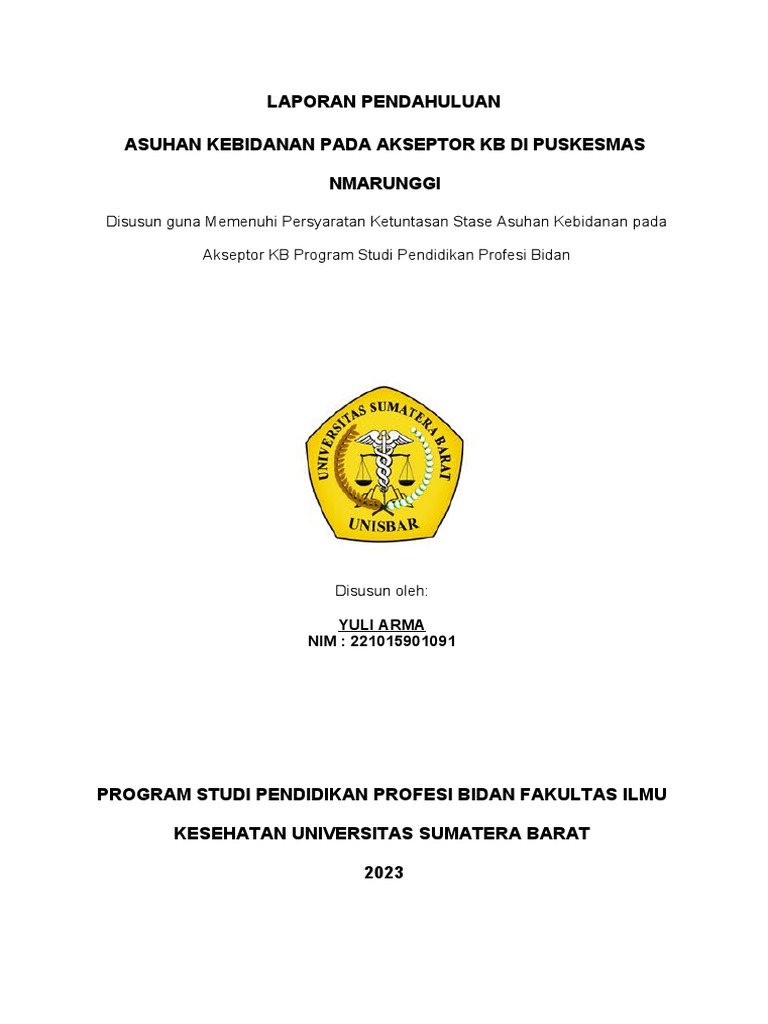 LAPORAN PENDAHULUAN

ASUHAN KEBIDANAN PADA AKSEPTOR KB DI PUSKESMAS NMARUNGGI

Disusun guna Memenuhi Persyaratan Ketuntasan Stase Asuhan Kebidanan pada Akseptor KB Program Studi Pendidikan Profesi Bidan

UNIVERSITAS SUMATERA BARAT

UNISBAR

Disusun oleh:

YULI ARMA
NIM : 221015901091

PROGRAM STUDI PENDIDIKAN PROFESI BIDAN FAKULTAS ILMU KESEHATAN UNIVERSITAS SUMATERA BARAT

2023